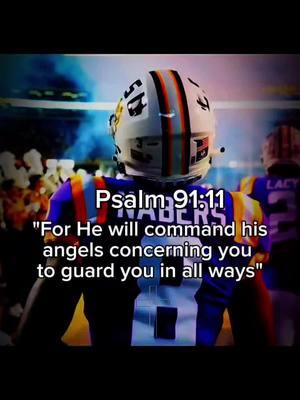 Psalm 91:11
"For He will command his angels concerning you to guard you in all ways"

NABERS

LACY